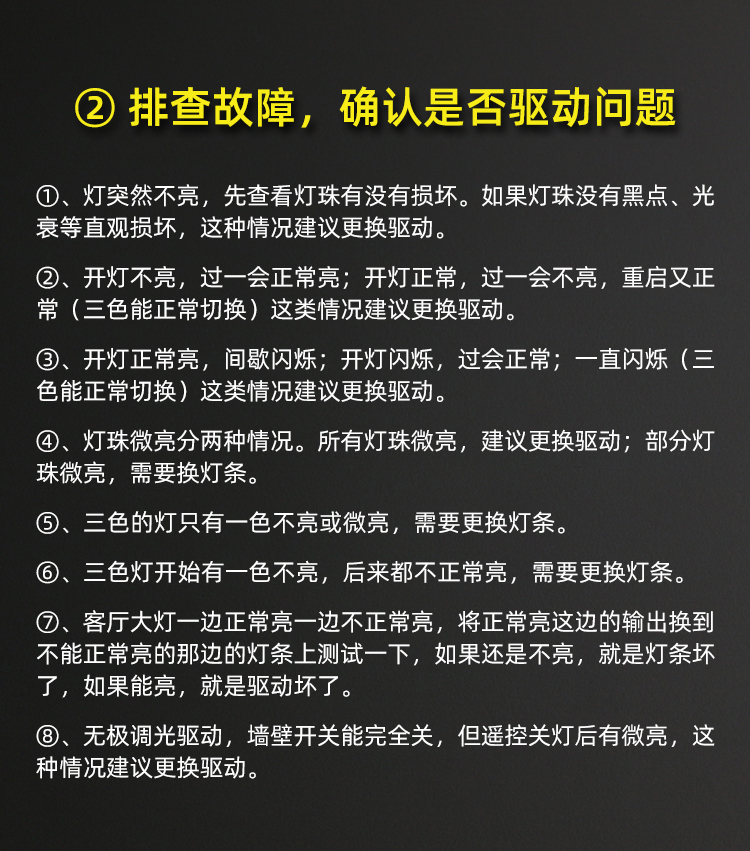 ② 排查故障，确认是否驱动问题

①、灯突然不亮，先查看灯珠有没有损坏。如果灯珠没有黑点、光衰等直观损坏，这种情况建议更换驱动。

②、开灯不亮，过一会正常亮；开灯正常，过一会不亮，重启又正常（三色能正常切换）这类情况建议更换驱动。

③、开灯正常亮，间歇闪烁；开灯闪烁，过会正常；一直闪烁（三色能正常切换）这类情况建议更换驱动。

④、灯珠微亮分两种情况。所有灯珠微亮，建议更换驱动；部分灯珠微亮，需要换灯条。

⑤、三色的灯只有一色不亮或微亮，需要更换灯条。

⑥、三色灯开始有一色不亮，后来都不正常亮，需要更换灯条。

⑦、客厅大灯一边正常亮一边不正常亮，将正常亮这边的输出换到不能正常亮的那边的灯条上测试一下，如果还是不亮，就是灯条坏了，如果能亮，就是驱动坏了。

⑧、无极调光驱动，墙壁开关能完全关，但遥控关灯后有微亮，这种情况建议更换驱动。